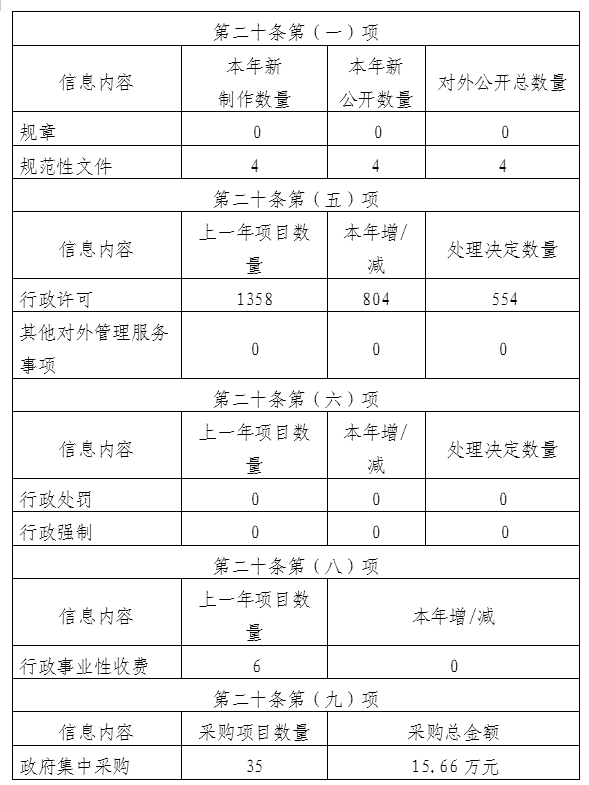 | 第二十条第（一）项 | | | |
|---|---|---|---|
| 信息内容 | 本年新制作数量 | 本年新公开数量 | 对外公开总数量 |
| 规章 | 0 | 0 | 0 |
| 规范性文件 | 4 | 4 | 4 |
| 第二十条第（五）项 | | | |
| 信息内容 | 上一年项目数量 | 本年增/减 | 处理决定数量 |
| 行政许可 | 1358 | 804 | 554 |
| 其他对外管理服务事项 | 0 | 0 | 0 |
| 第二十条第（六）项 | | | |
| 信息内容 | 上一年项目数量 | 本年增/减 | 处理决定数量 |
| 行政处罚 | 0 | 0 | 0 |
| 行政强制 | 0 | 0 | 0 |
| 第二十条第（八）项 | | | |
| 信息内容 | 上一年项目数量 | 本年增/减 | |
| 行政事业性收费 | 6 | 0 | |
| 第二十条第（九）项 | | | |
| 信息内容 | 采购项目数量 | 采购总金额 | |
| 政府集中采购 | 35 | 15.66 万元 | |